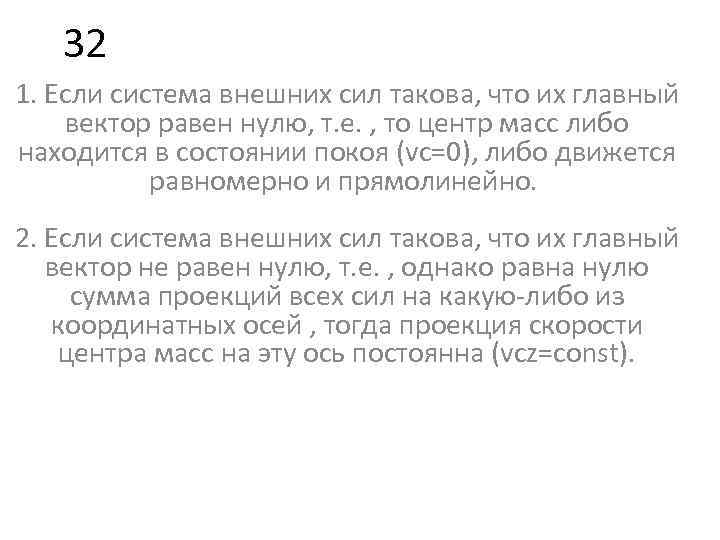 32

1. Если система внешних сил такова, что их главный вектор равен нулю, т.е. , то центр масс либо находится в состоянии покоя (vc=0), либо движется равномерно и прямолинейно.

2. Если система внешних сил такова, что их главный вектор не равен нулю, т.е. , однако равна нулю сумма проекций всех сил на какую-либо из координатных осей , тогда проекция скорости центра масс на эту ось постоянна (vcz=const).